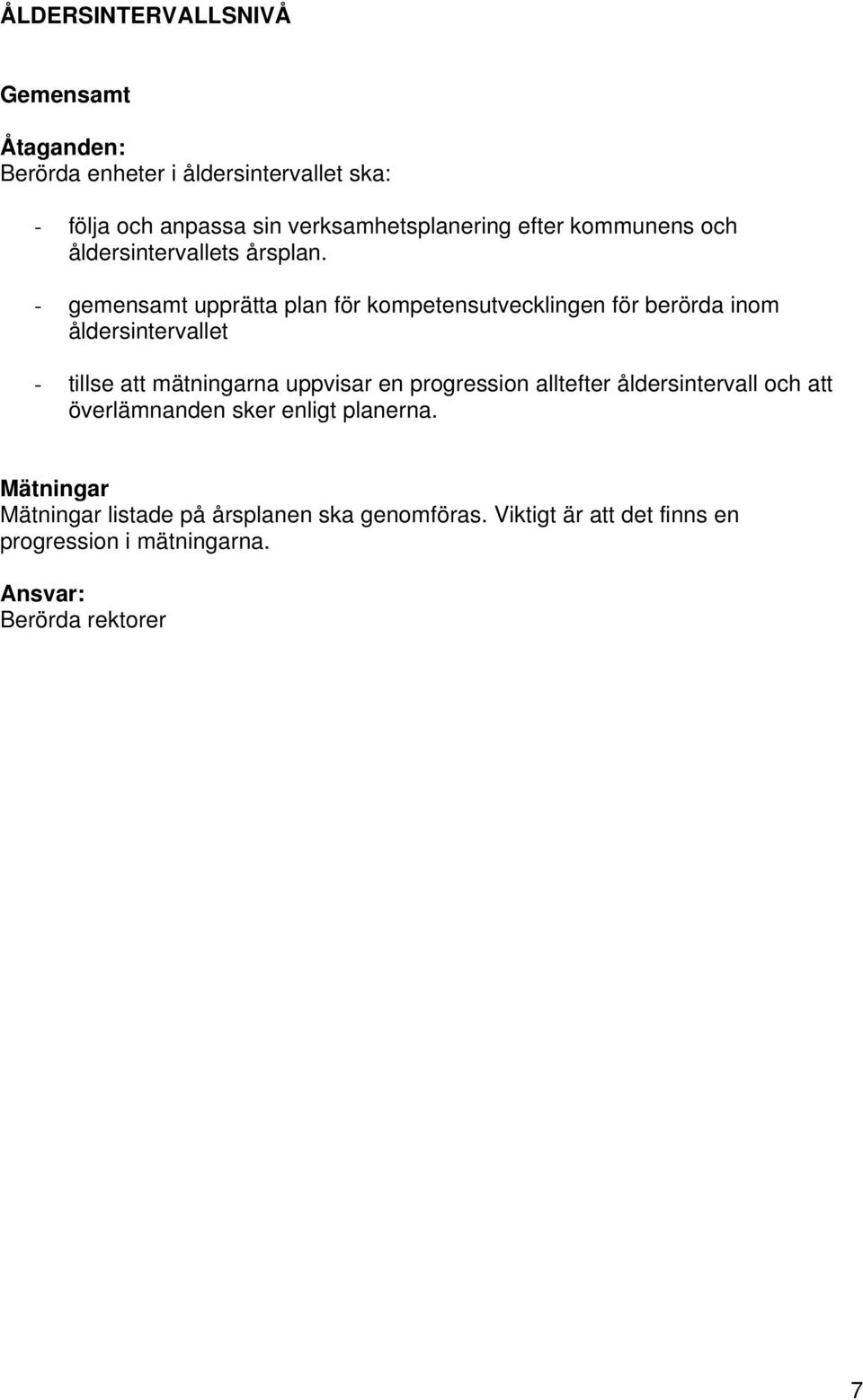 ÅLDERSINTERVALLSNIVÅ

Gemensamt

Åtaganden:
Berörda enheter i åldersintervallet ska:

- följa och anpassa sin verksamhetsplanering efter kommunens och åldersintervallets årsplan.

- gemensamt upprätta plan för kompetensutvecklingen för berörda inom åldersintervallet

- tillse att mätningarna uppvisar en progression alltefter åldersintervall och att överlämnanden sker enligt planerna.

Mätningar
Mätningar listade på årsplanen ska genomföras. Viktigt är att det finns en progression i mätningarna.

Ansvar:
Berörda rektorer

7